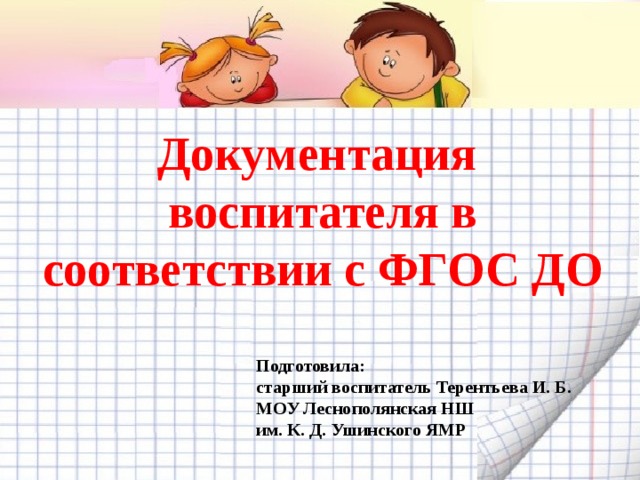 Документация воспитателя в соответствии с ФГОС ДО

Подготовила:
старший воспитатель Терентьева И. Б.
МОУ Леснополянская НШ
им. К. Д. Ушинского ЯМР